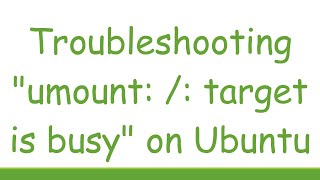 Troubleshooting "umount: /: target is busy" on Ubuntu